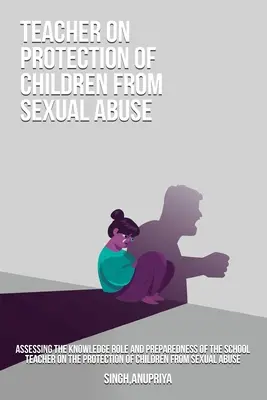 TEACHER ON PROTECTION OF CHILDREN FROM SEXUAL ABUSE

ASSESSING THE KNOWLEDGE ROLE AND PREPAREDNESS OF THE SCHOOL TEACHER ON THE PROTECTION OF CHILDREN FROM SEXUAL ABUSE

SINGH,ANUPRIYA